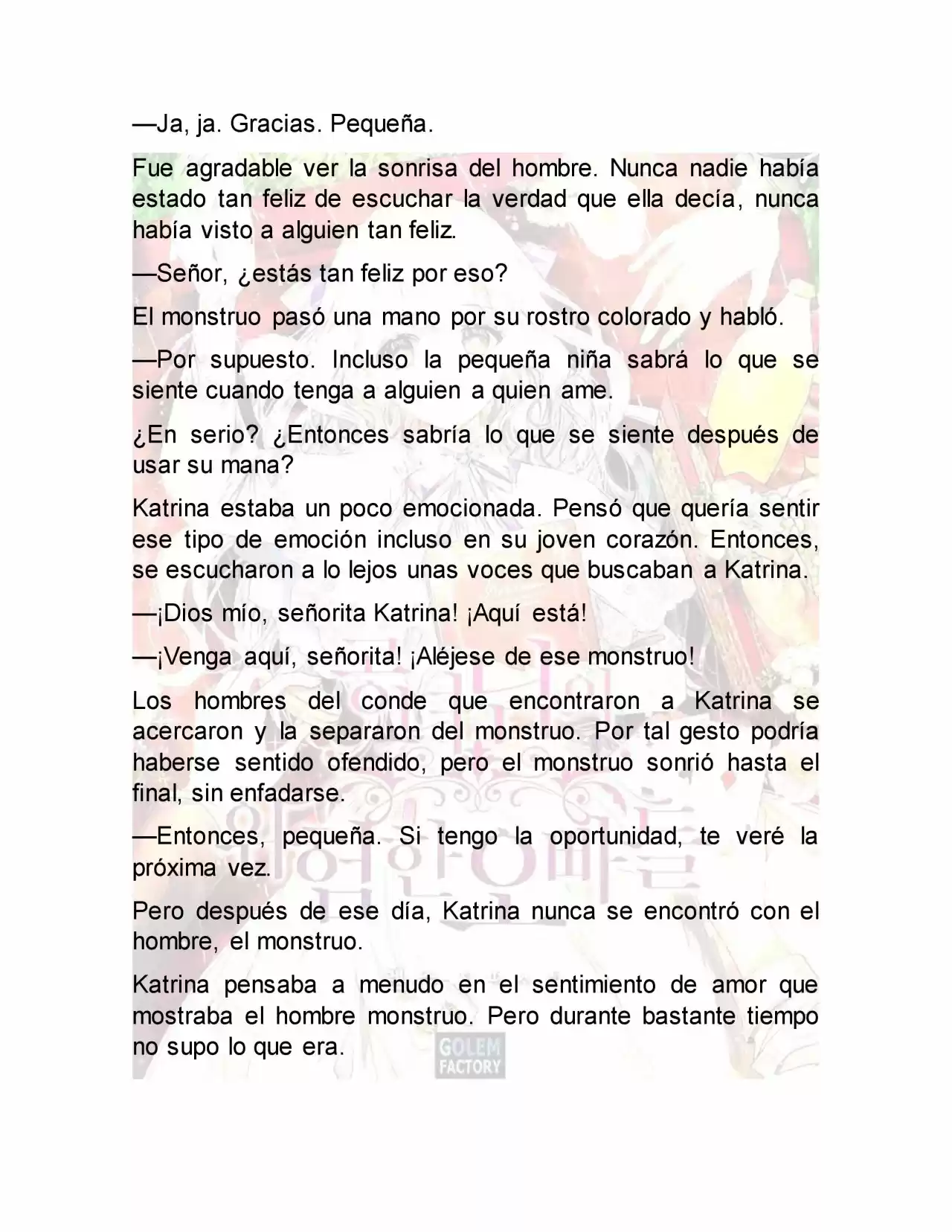 —Ja, ja. Gracias. Pequeña.

Fue agradable ver la sonrisa del hombre. Nunca nadie había estado tan feliz de escuchar la verdad que ella decía, nunca había visto a alguien tan feliz.

—Señor, ¿estás tan feliz por eso?

El monstruo pasó una mano por su rostro colorado y habló.

—Por supuesto. Incluso la pequeña niña sabrá lo que se siente cuando tenga a alguien a quien ame.

¿En serio? ¿Entonces sabría lo que se siente después de usar su mana?

Katrina estaba un poco emocionada. Pensó que quería sentir ese tipo de emoción incluso en su joven corazón. Entonces, se escucharon a lo lejos unas voces que buscaban a Katrina.

—¡Dios mío, señorita Katrina! ¡Aquí está!

—¡Venga aquí, señorita! ¡Aléjese de ese monstruo!

Los hombres del conde que encontraron a Katrina se acercaron y la separaron del monstruo. Por tal gesto podría haberse sentido ofendido, pero el monstruo sonrió hasta el final, sin enfadarse.

—Entonces, pequeña. Si tengo la oportunidad, te veré la próxima vez.

Pero después de ese día, Katrina nunca se encontró con el hombre, el monstruo.

Katrina pensaba a menudo en el sentimiento de amor que mostraba el hombre monstruo. Pero durante bastante tiempo no supo lo que era.

GOLEM FACTORY